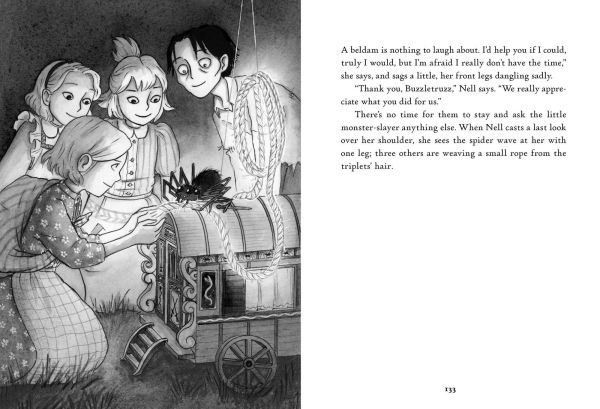 A beldam is nothing to laugh about. I'd help you if I could, truly I would, but I'm afraid I really don't have the time," she says, and sags a little, her front legs dangling sadly.

"Thank you, Buzzletruzz," Nell says. "We really appreciate what you did for us."

There's no time for them to stay and ask the little monster-slayer anything else. When Nell casts a last look over her shoulder, she sees the spider wave at her with one leg; three others are weaving a small rope from the triplets' hair.

133